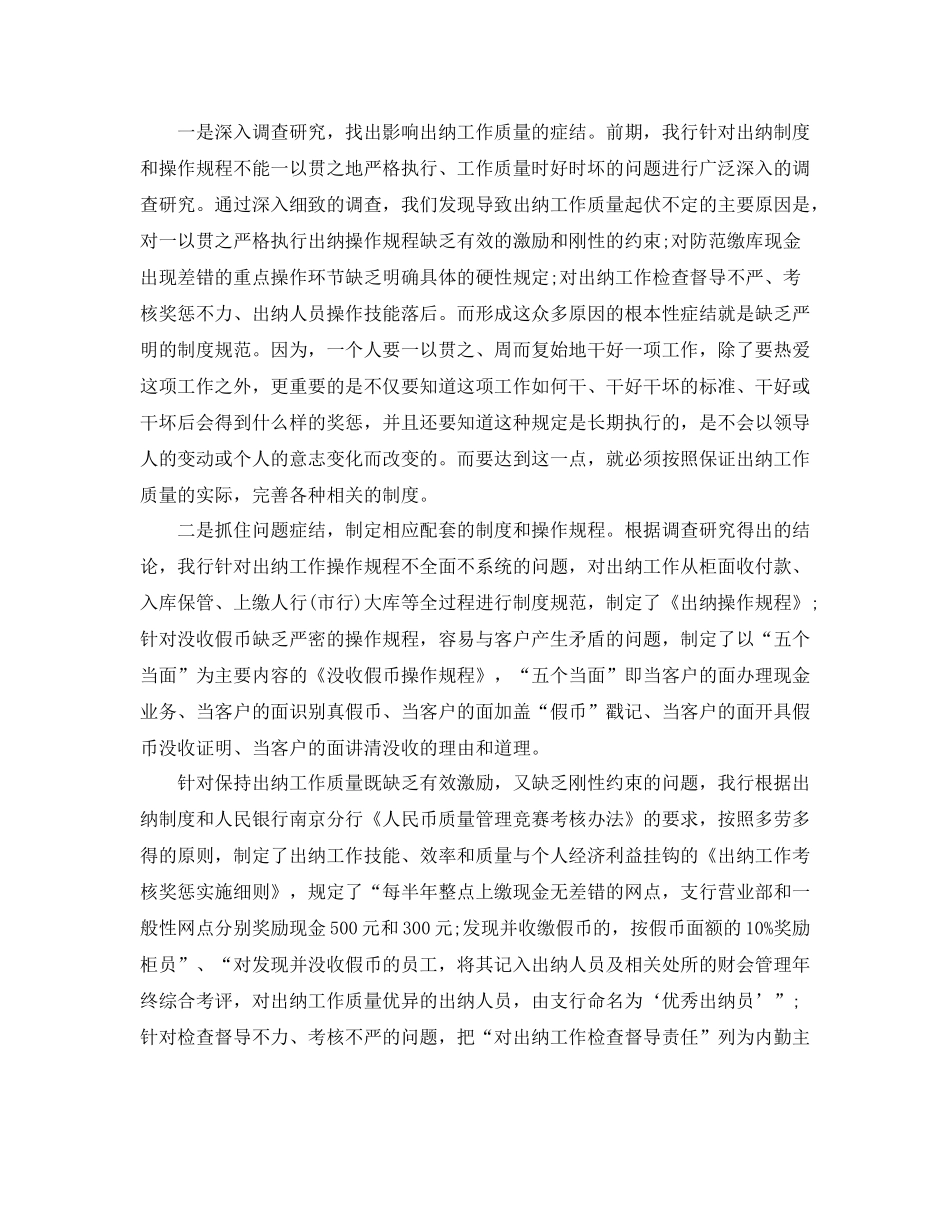 一是深入调查研究，找出影响出纳工作质量的症结。前期，我行针对出纳制度和操作规程不能一以贯之地严格执行、工作质量时好时坏的问题进行广泛深入的调查研究。通过深入细致的调查，我们发现导致出纳工作质量起伏不定的主要原因是，对一以贯之严格执行出纳操作规程缺乏有效的激励和刚性的约束;对防范缴库现金出现差错的重点操作环节缺乏明确具体的硬性规定;对出纳工作检查督导不严、考核奖惩不力、出纳人员操作技能落后。而形成这众多原因的根本性症结就是缺乏严明的制度规范。因为，一个人要一以贯之、周而复始地干好一项工作，除了要热爱这项工作之外，更重要的是不仅要知道这项工作如何干、干好干坏的标准、干好或干坏后会得到什么样的奖惩，并且还要知道这种规定是长期执行的，是不会以领导人的变动或个人的意志变化而改变的。而要达到这一点，就必须按照保证出纳工作质量的实际，完善各种相关的制度。

二是抓住问题症结，制定相应配套的制度和操作规程。根据调查研究得出的结论，我行针对出纳工作操作规程不全面不系统的问题，对出纳工作从柜面收付款、入库保管、上缴人行(市行)大库等全过程进行制度规范，制定了《出纳操作规程》;针对没收假币缺乏严密的操作规程，容易与客户产生矛盾的问题，制定了以“五个当面”为主要内容的《没收假币操作规程》，“五个当面”即当客户的面办理现金业务、当客户的面识别真假币、当客户的面加盖“假币”戳记、当客户的面开具假币没收证明、当客户的面讲清没收的理由和道理。

针对保持出纳工作质量既缺乏有效激励，又缺乏刚性约束的问题，我行根据出纳制度和人民银行南京分行《人民币质量管理竞赛考核办法》的要求，按照多劳多得的原则，制定了出纳工作技能、效率和质量与个人经济利益挂钩的《出纳工作考核奖惩实施细则》，规定了“每半年整点上缴现金无差错的网点，支行营业部和一般性网点分别奖励现金500元和300元;发现并收缴假币的，按假币面额的10%奖励柜员”、“对发现并没收假币的员工，将其记入出纳人员及相关处所的财会管理年终综合考评，对出纳工作质量优异的出纳人员，由支行命名为‘优秀出纳员’”;针对检查督导不力、考核不严的问题，把“对出纳工作检查督导责任”列为内勤主